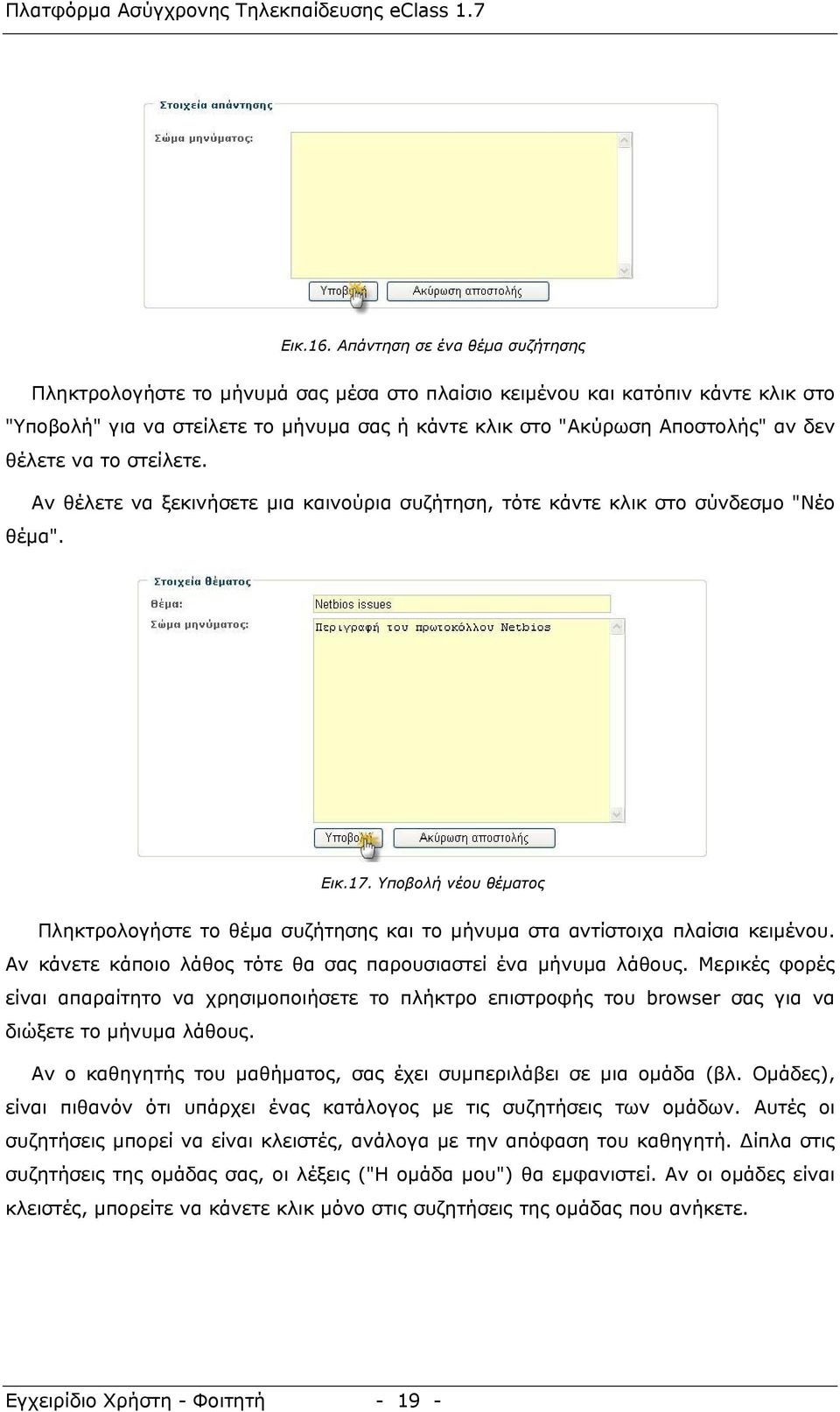 Πλατφόρμα Ασύγχρονης Τηλεκπαίδευσης eClass 1.7

Στοιχεία απάντησης

Σώμα μηνύματος:

Υποβολή

Ακύρωση αποστολής

Εικ.16. Απάντηση σε ένα θέμα συζήτησης

Πληκτρολογήστε το μήνυμά σας μέσα στο πλαίσιο κειμένου και κατόπιν κάντε κλικ στο "Υποβολή" για να στείλετε το μήνυμα σας ή κάντε κλικ στο "Ακύρωση Αποστολής" αν δεν θέλετε να το στείλετε.

Αν θέλετε να ξεκινήσετε μια καινούρια συζήτηση, τότε κάντε κλικ στο σύνδεσμο "Νέο θέμα".

Στοιχεία θέματος

Θέμα:

Netbios issues

Σώμα μηνύματος:

Περιγραφή του πρωτοκόλλου Netbios

Υποβολή

Ακύρωση αποστολής

Εικ.17. Υποβολή νέου θέματος

Πληκτρολογήστε το θέμα συζήτησης και το μήνυμα στα αντίστοιχα πλαίσια κειμένου. Αν κάνετε κάποιο λάθος τότε θα σας παρουσιαστεί ένα μήνυμα λάθους. Μερικές φορές είναι απαραίτητο να χρησιμοποιήσετε το πλήκτρο επιστροφής του browser σας για να διώξετε το μήνυμα λάθους.

Αν ο καθηγητής του μαθήματος, σας έχει συμπεριλάβει σε μια ομάδα (βλ. Ομάδες), είναι πιθανόν ότι υπάρχει ένας κατάλογος με τις συζητήσεις των ομάδων. Αυτές οι συζητήσεις μπορεί να είναι κλειστές, ανάλογα με την απόφαση του καθηγητή. Δίπλα στις συζητήσεις της ομάδας σας, οι λέξεις ("Η ομάδα μου") θα εμφανιστεί. Αν οι ομάδες είναι κλειστές, μπορείτε να κάνετε κλικ μόνο στις συζητήσεις της ομάδας που ανήκετε.

Εγχειρίδιο Χρήστη - Φοιτητή - 19 -